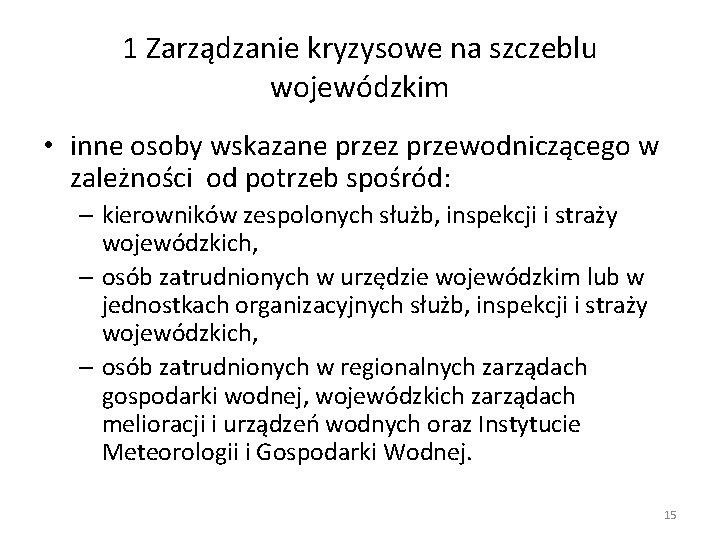 1 Zarządzanie kryzysowe na szczeblu wojewódzkim

• inne osoby wskazane przez przewodniczącego w zależności  od potrzeb spośród:
– kierowników zespolonych służb, inspekcji i straży wojewódzkich,
– osób zatrudnionych w urzędzie wojewódzkim lub w jednostkach organizacyjnych służb, inspekcji i straży wojewódzkich,
– osób zatrudnionych w regionalnych zarządach gospodarki wodnej, wojewódzkich zarządach melioracji i urządzeń wodnych oraz Instytucie Meteorologii i Gospodarki Wodnej.

15